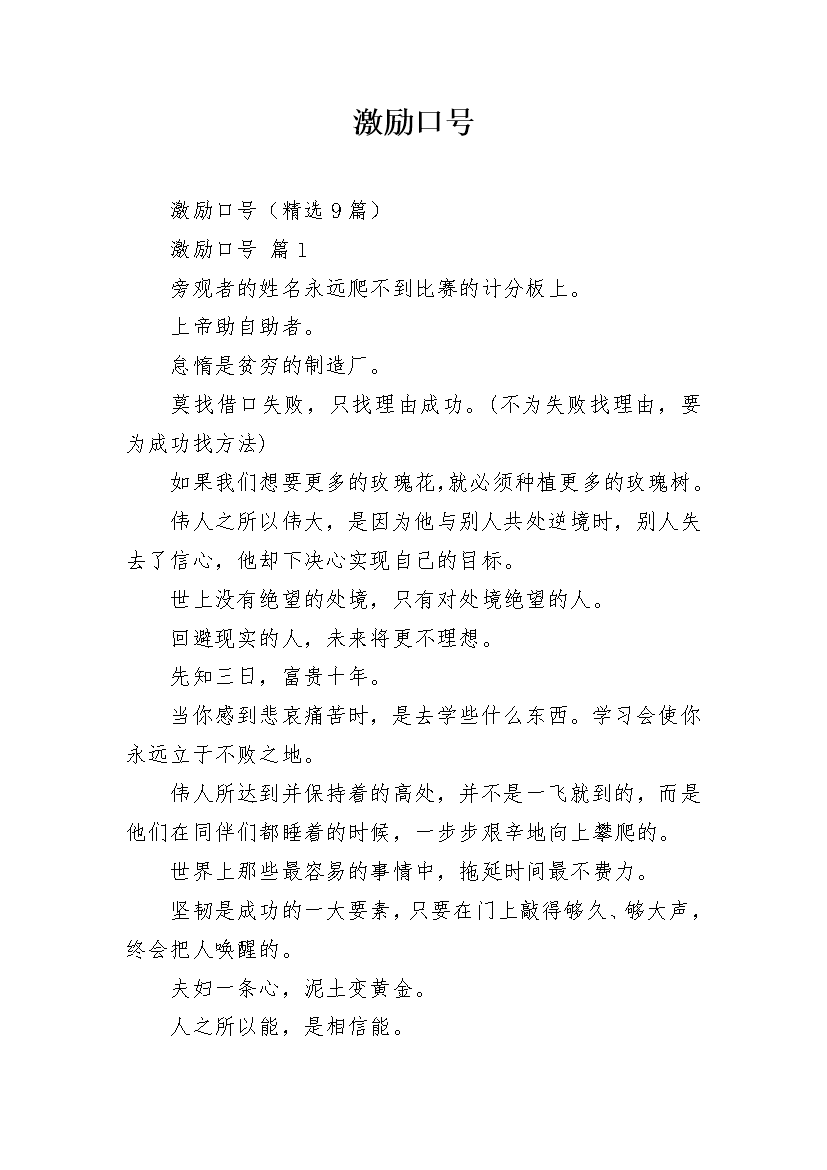 激励口号

激励口号（精选9篇）

激励口号 篇1

旁观者的姓名永远爬不到比赛的计分板上。

上帝助自助者。

怠惰是贫穷的制造厂。

莫找借口失败，只找理由成功。(不为失败找理由，要为成功找方法)

如果我们想要更多的玫瑰花,就必须种植更多的玫瑰树。

伟人之所以伟大，是因为他与别人共处逆境时，别人失去了信心，他却下决心实现自己的目标。

世上没有绝望的处境，只有对处境绝望的人。

回避现实的人，未来将更不理想。

先知三日，富贵十年。

当你感到悲哀痛苦时，是去学些什么东西。学习会使你永远立于不败之地。

伟人所达到并保持着的高处，并不是一飞就到的，而是他们在同伴们都睡着的时候，一步步艰辛地向上攀爬的。

世界上那些最容易的事情中，拖延时间最不费力。

坚韧是成功的一大要素，只要在门上敲得够久、够大声，终会把人唤醒的。

夫妇一条心，泥土变黄金。

人之所以能，是相信能。